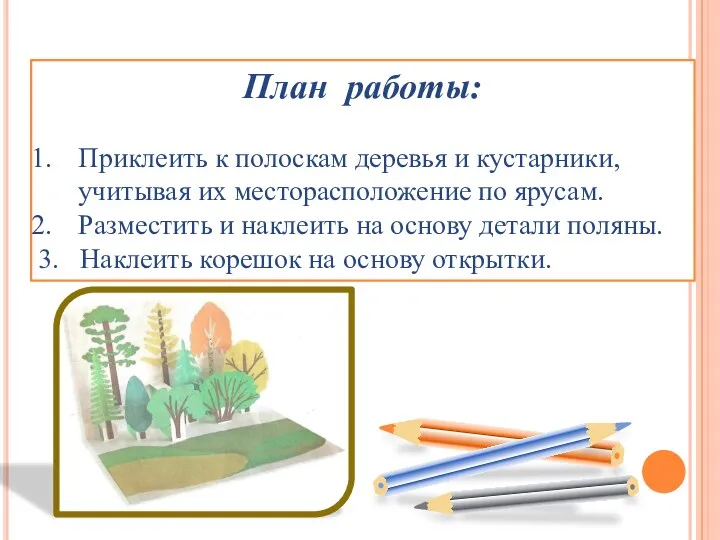 План работы:

1. Приклеить к полоскам деревья и кустарники, учитывая их месторасположение по ярусам.
2. Разместить и наклеить на основу детали поляны.
3. Наклеить корешок на основу открытки.